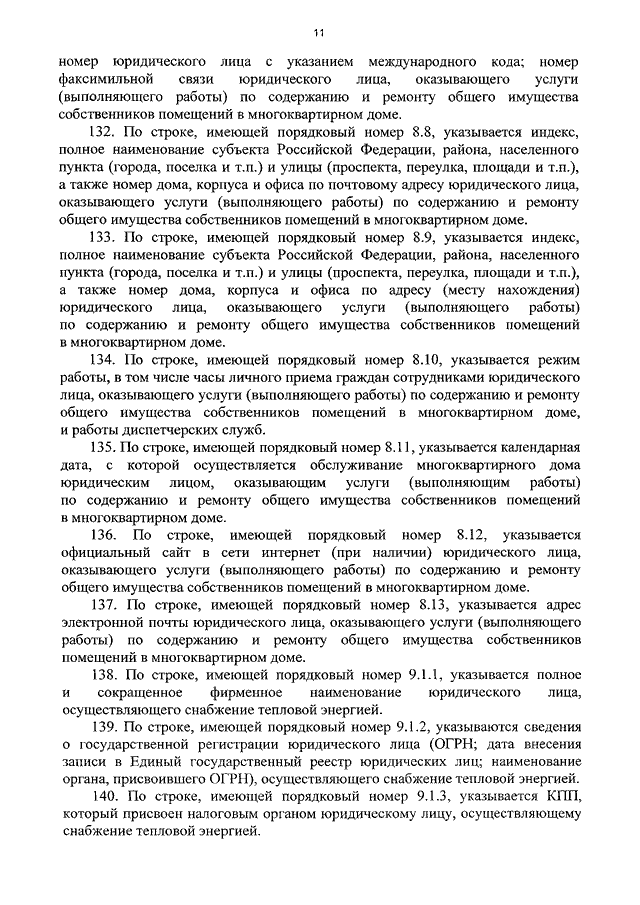 11

номер юридического лица с указанием международного кода; номер факсимильной связи юридического лица, оказывающего услуги (выполняющего работы) по содержанию и ремонту общего имущества собственников помещений в многоквартирном доме.

132. По строке, имеющей порядковый номер 8.8, указывается индекс, полное наименование субъекта Российской Федерации, района, населенного пункта (города, поселка и т.п.) и улицы (проспекта, переулка, площади и т.п.), а также номер дома, корпуса и офиса по почтовому адресу юридического лица, оказывающего услуги (выполняющего работы) по содержанию и ремонту общего имущества собственников помещений в многоквартирном доме.

133. По строке, имеющей порядковый номер 8.9, указывается индекс, полное наименование субъекта Российской Федерации, района, населенного пункта (города, поселка и т.п.) и улицы (проспекта, переулка, площади и т.п.), а также номер дома, корпуса и офиса по адресу (месту нахождения) юридического лица, оказывающего услуги (выполняющего работы) по содержанию и ремонту общего имущества собственников помещений в многоквартирном доме.

134. По строке, имеющей порядковый номер 8.10, указывается режим работы, в том числе часы личного приема граждан сотрудниками юридического лица, оказывающего услуги (выполняющего работы) по содержанию и ремонту общего имущества собственников помещений в многоквартирном доме, и работы диспетчерских служб.

135. По строке, имеющей порядковый номер 8.11, указывается календарная дата, с которой осуществляется обслуживание многоквартирного дома юридическим лицом, оказывающим услуги (выполняющим работы) по содержанию и ремонту общего имущества собственников помещений в многоквартирном доме.

136. По строке, имеющей порядковый номер 8.12, указывается официальный сайт в сети интернет (при наличии) юридического лица, оказывающего услуги (выполняющего работы) по содержанию и ремонту общего имущества собственников помещений в многоквартирном доме.

137. По строке, имеющей порядковый номер 8.13, указывается адрес электронной почты юридического лица, оказывающего услуги (выполняющего работы) по содержанию и ремонту общего имущества собственников помещений в многоквартирном доме.

138. По строке, имеющей порядковый номер 9.1.1, указывается полное и сокращенное фирменное наименование юридического лица, осуществляющего снабжение тепловой энергией.

139. По строке, имеющей порядковый номер 9.1.2, указываются сведения о государственной регистрации юридического лица (ОГРН; дата внесения записи в Единый государственный реестр юридических лиц; наименование органа, присвоившего ОГРН), осуществляющего снабжение тепловой энергией.

140. По строке, имеющей порядковый номер 9.1.3, указывается КПП, который присвоен налоговым органом юридическому лицу, осуществляющему снабжение тепловой энергией.